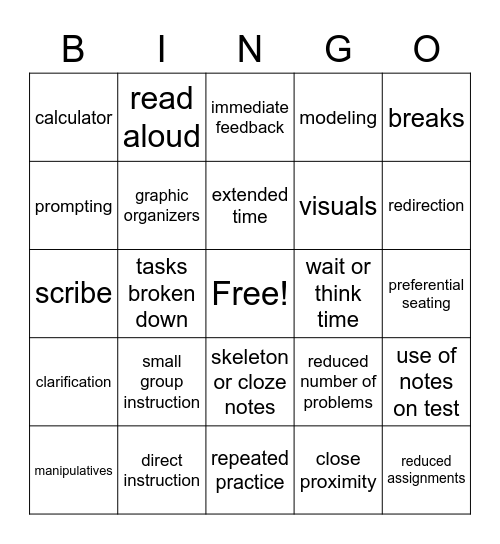 | B | I | N | G | O |
|---|---|---|---|---|
| calculator | read aloud | immediate feedback | modeling | breaks |
| prompting | graphic organizers | extended time | visuals | redirection |
| scribe | tasks broken down | Free! | wait or think time | preferential seating |
| clarification | small group instruction | skeleton or cloze notes | reduced number of problems | use of notes on test |
| manipulatives | direct instruction | repeated practice | close proximity | reduced assignments |